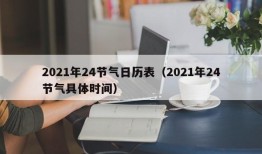 2021年24节气日历表（2021年24节气具体时间）